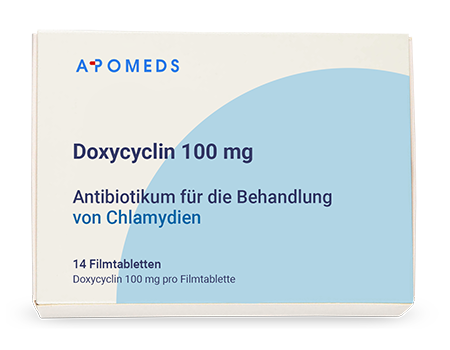 APOMEDS

Doxycyclin 100 mg

Antibiotikum für die Behandlung von Chlamydien

14 Filmtabletten
Doxycyclin 100 mg pro Filmtablette